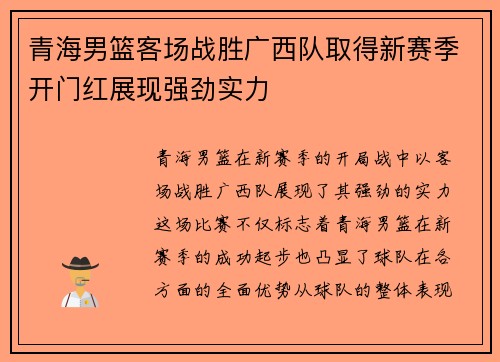 青海男篮客场战胜广西队取得新赛季开门红展现强劲实力

青海男篮在新赛季的开局战中以客场战胜广西队展现了其强劲的实力这场比赛不仅标志着青海男篮在新赛季的成功起步也凸显了球队在各方面的全面优势从球队的整体表现